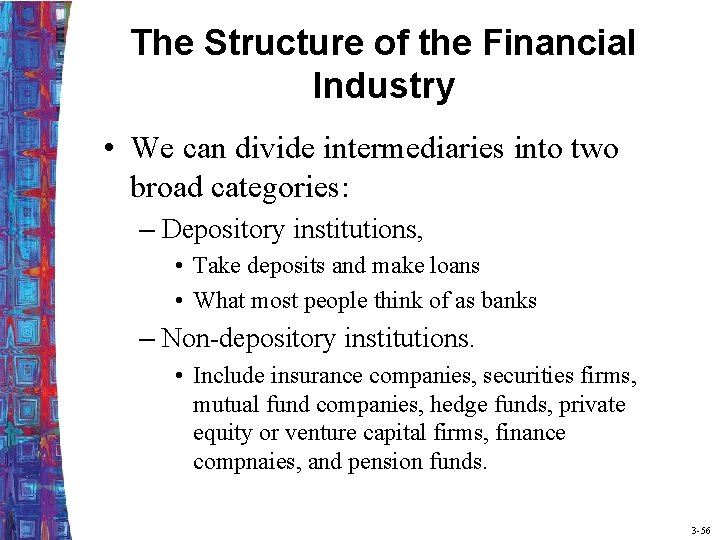 The Structure of the Financial Industry

• We can divide intermediaries into two broad categories:

– Depository institutions,

• Take deposits and make loans

• What most people think of as banks

– Non-depository institutions.

• Include insurance companies, securities firms, mutual fund companies, hedge funds, private equity or venture capital firms, finance compnaies, and pension funds.

3-56